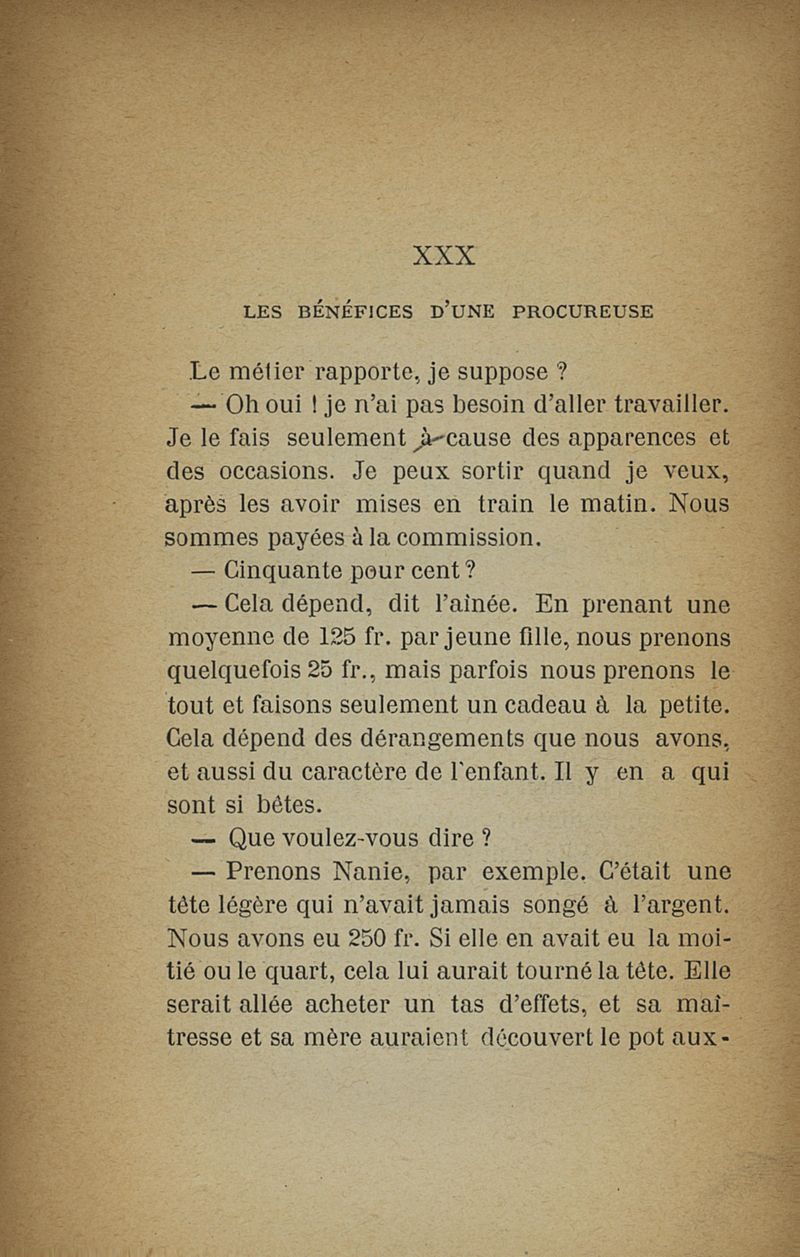 XXX

LES BÉNÉFICES D'UNE PROCUREUSE

Le métier rapporte, je suppose ?

— Oh oui ! je n'ai pas besoin d'aller travailler. Je le fais seulement à cause des apparences et des occasions. Je peux sortir quand je veux, après les avoir mises en train le matin. Nous sommes payées à la commission.

— Cinquante pour cent ?

— Cela dépend, dit l'aînée. En prenant une moyenne de 125 fr. par jeune fille, nous prenons quelquefois 25 fr., mais parfois nous prenons le tout et faisons seulement un cadeau à la petite. Cela dépend des dérangements que nous avons, et aussi du caractère de l'enfant. Il y en a qui sont si bêtes.

— Que voulez-vous dire ?

— Prenons Nanie, par exemple. C'était une tête légère qui n'avait jamais songé à l'argent. Nous avons eu 250 fr. Si elle en avait eu la moitié ou le quart, cela lui aurait tourné la tête. Elle serait allée acheter un tas d'effets, et sa maîtresse et sa mère auraient découvert le pot aux-